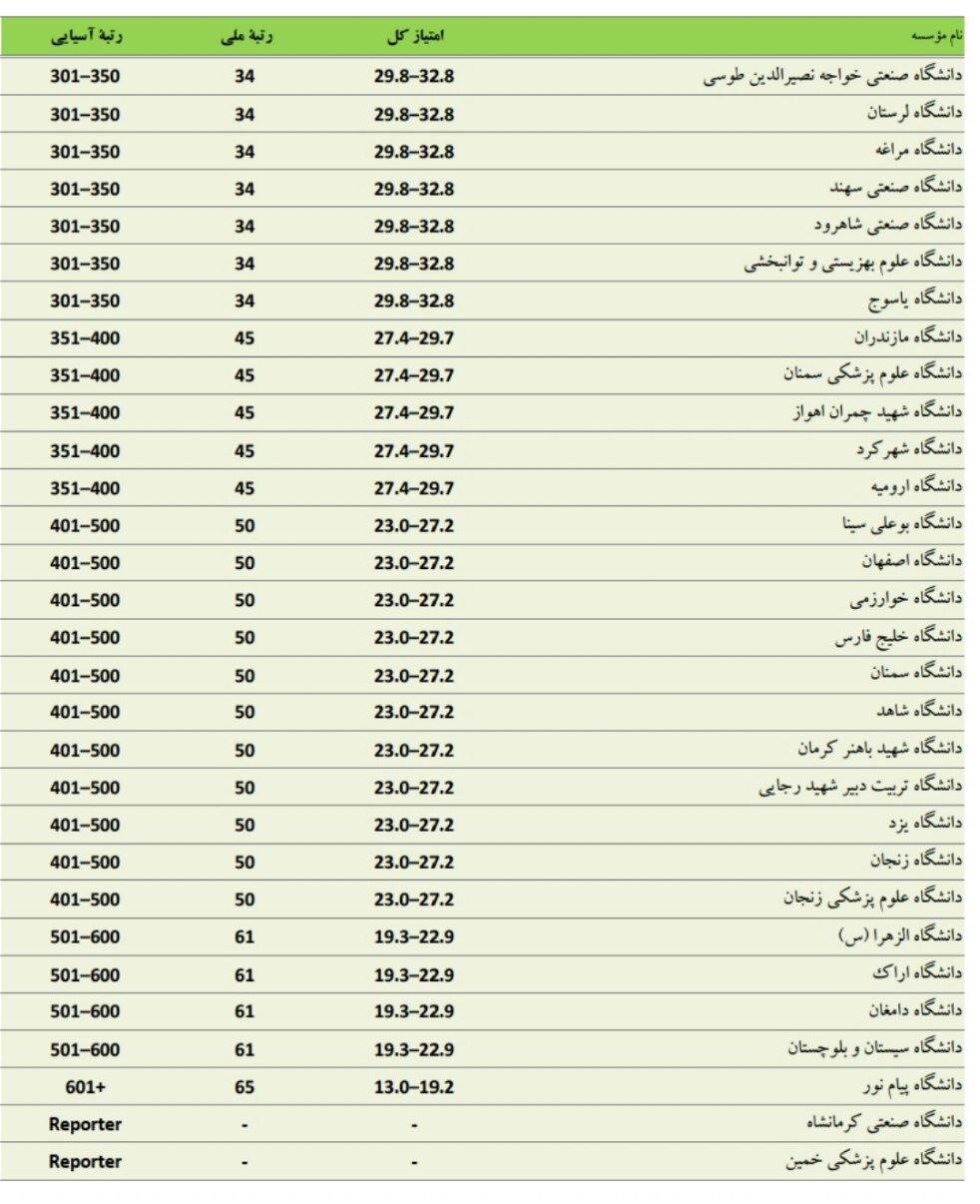 | نام مؤسسه | امتیاز کل | رتبهٔ ملی | رتبهٔ آسیایی |
|---|---|---|---|
| دانشگاه صنعتی خواجه نصیرالدین طوسی | 29.8–32.8 | 34 | 301–350 |
| دانشگاه لرستان | 29.8–32.8 | 34 | 301–350 |
| دانشگاه مراغه | 29.8–32.8 | 34 | 301–350 |
| دانشگاه صنعتی سهند | 29.8–32.8 | 34 | 301–350 |
| دانشگاه صنعتی شاهرود | 29.8–32.8 | 34 | 301–350 |
| دانشگاه علوم بهزیستی و توانبخشی | 29.8–32.8 | 34 | 301–350 |
| دانشگاه یاسوج | 29.8–32.8 | 34 | 301–350 |
| دانشگاه مازندران | 27.4–29.7 | 45 | 351–400 |
| دانشگاه علوم پزشکی سمنان | 27.4–29.7 | 45 | 351–400 |
| دانشگاه شهید چمران اهواز | 27.4–29.7 | 45 | 351–400 |
| دانشگاه شهرکرد | 27.4–29.7 | 45 | 351–400 |
| دانشگاه ارومیه | 27.4–29.7 | 45 | 351–400 |
| دانشگاه بوعلی سینا | 23.0–27.2 | 50 | 401–500 |
| دانشگاه اصفهان | 23.0–27.2 | 50 | 401–500 |
| دانشگاه خوارزمی | 23.0–27.2 | 50 | 401–500 |
| دانشگاه خلیج فارس | 23.0–27.2 | 50 | 401–500 |
| دانشگاه سمنان | 23.0–27.2 | 50 | 401–500 |
| دانشگاه شاهد | 23.0–27.2 | 50 | 401–500 |
| دانشگاه شهید باهنر کرمان | 23.0–27.2 | 50 | 401–500 |
| دانشگاه تربیت دبیر شهید رجایی | 23.0–27.2 | 50 | 401–500 |
| دانشگاه یزد | 23.0–27.2 | 50 | 401–500 |
| دانشگاه زنجان | 23.0–27.2 | 50 | 401–500 |
| دانشگاه علوم پزشکی زنجان | 23.0–27.2 | 50 | 401–500 |
| دانشگاه الزهرا (س) | 19.3–22.9 | 61 | 501–600 |
| دانشگاه اراک | 19.3–22.9 | 61 | 501–600 |
| دانشگاه دامغان | 19.3–22.9 | 61 | 501–600 |
| دانشگاه سیستان و بلوچستان | 19.3–22.9 | 61 | 501–600 |
| دانشگاه پیام نور | 13.0–19.2 | 65 | 601+ |
| دانشگاه صنعتی کرمانشاه | - | - | Reporter |
| دانشگاه علوم پزشکی خمین | - | - | Reporter |